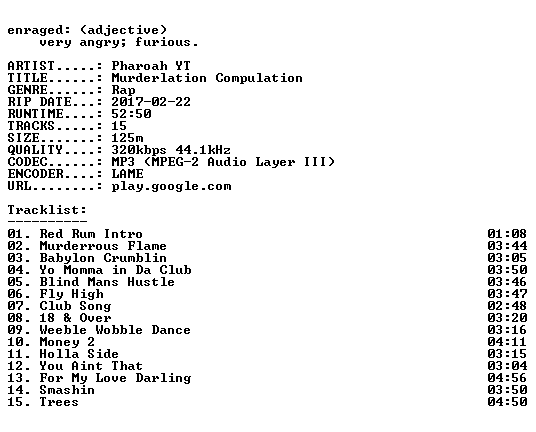 enraged: (adjective)
very angry; furious.

ARTIST.....: Pharoah YT
TITLE......: Murderlation Compulation
GENRE......: Rap
RIP DATE...: 2017-02-22
RUNTIME....: 52:50
TRACKS.....: 15
SIZE.......: 125m
QUALITY....: 320kbps 44.1kHz
CODEC......: MP3 (MPEG-2 Audio Layer III)
ENCODER....: LAME
URL........: play.google.com

Tracklist:
----------
01. Red Rum Intro 01:08
02. Murderrous Flame 03:44
03. Babylon Crumblin 03:05
04. Yo Momma in Da Club 03:50
05. Blind Mans Hustle 03:46
06. Fly High 03:47
07. Club Song 02:48
08. 18 & Over 03:20
09. Weeble Wobble Dance 03:16
10. Money 2 04:11
11. Holla Side 03:15
12. You Aint That 03:04
13. For My Love Darling 04:56
14. Smashin 03:50
15. Trees 04:50